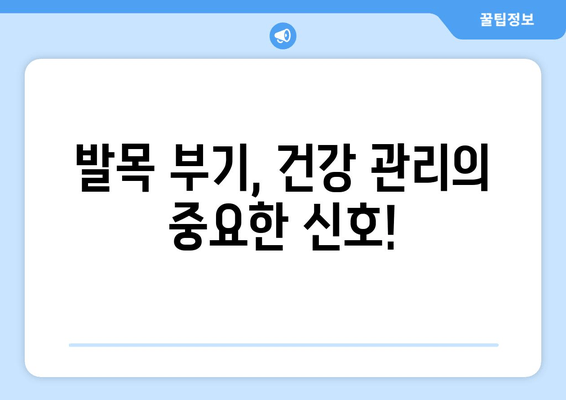 꿀팁정보

발목 부기, 건강 관리의 중요한 신호!